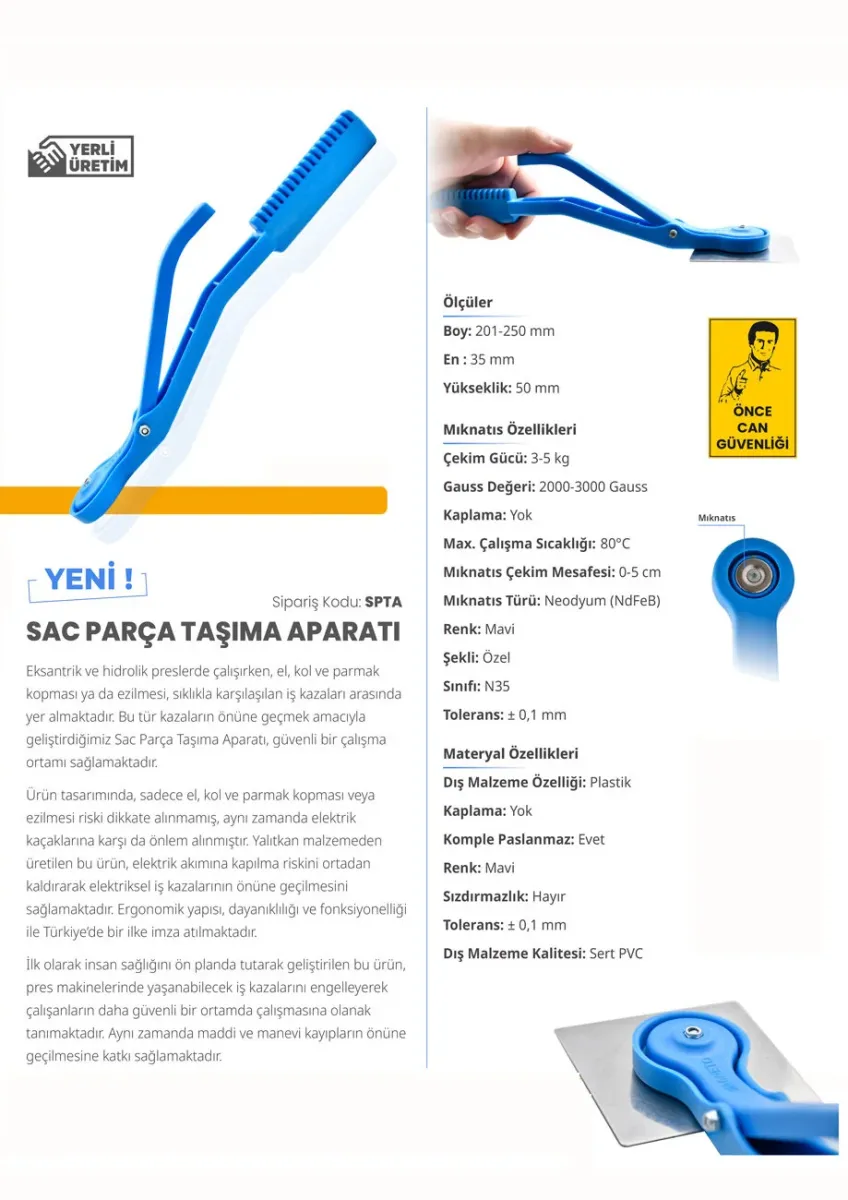 YERLİ ÜRETİM

YENİ !

Sipariş Kodu: SPTA

SAC PARÇA TAŞIMA APARATI

Eksantrik ve hidrolik preslerde çalışırken, el, kol ve parmak kopması ya da ezilmesi, sıklıkla karşılaşılan iş kazaları arasında yer almaktadır. Bu tür kazaların önüne geçmek amacıyla geliştirdiğimiz Sac Parça Taşıma Aparatı, güvenli bir çalışma ortamı sağlamaktadır.

Ürün tasarımında, sadece el, kol ve parmak kopması veya ezilmesi riski dikkate alınmamış, aynı zamanda elektrik kaçaklarına karşı da önlem alınmıştır. Yalıtkan malzemeden üretilen bu ürün, elektrik akımına kapılma riskini ortadan kaldırarak elektriksel iş kazalarının önüne geçilmesini sağlamaktadır. Ergonomik yapısı, dayanıklılığı ve fonksiyonelliği ile Türkiye'de bir ilke imza atılmaktadır.

İlk olarak insan sağlığını ön planda tutarak geliştirilen bu ürün, pres makinelerinde yaşanabilecek iş kazalarını engelleyerek çalışanların daha güvenli bir ortamda çalışmasına olanak tanımaktadır. Aynı zamanda maddi ve manevi kayıpların önüne geçilmesine katkı sağlamaktadır.

Ölçüler
Boy: 201-250 mm
En : 35 mm
Yükseklik: 50 mm

Mıknatıs Özellikleri
Çekim Gücü: 3-5 kg
Gauss Değeri: 2000-3000 Gauss
Kaplama: Yok
Max. Çalışma Sıcaklığı: 80°C
Mıknatıs Çekim Mesafesi: 0-5 cm
Mıknatıs Türü: Neodyum (NdFeB)
Renk: Mavi
Şekli: Özel
Sınıfı: N35
Tolerans: ± 0,1 mm

Materyal Özellikleri
Dış Malzeme Özelliği: Plastik
Kaplama: Yok
Komple Paslanmaz: Evet
Renk: Mavi
Sızdırmazlık: Hayır
Tolerans: ± 0,1 mm
Dış Malzeme Kalitesi: Sert PVC

ÖNCE CAN GÜVENLİĞİ

Mıknatıs